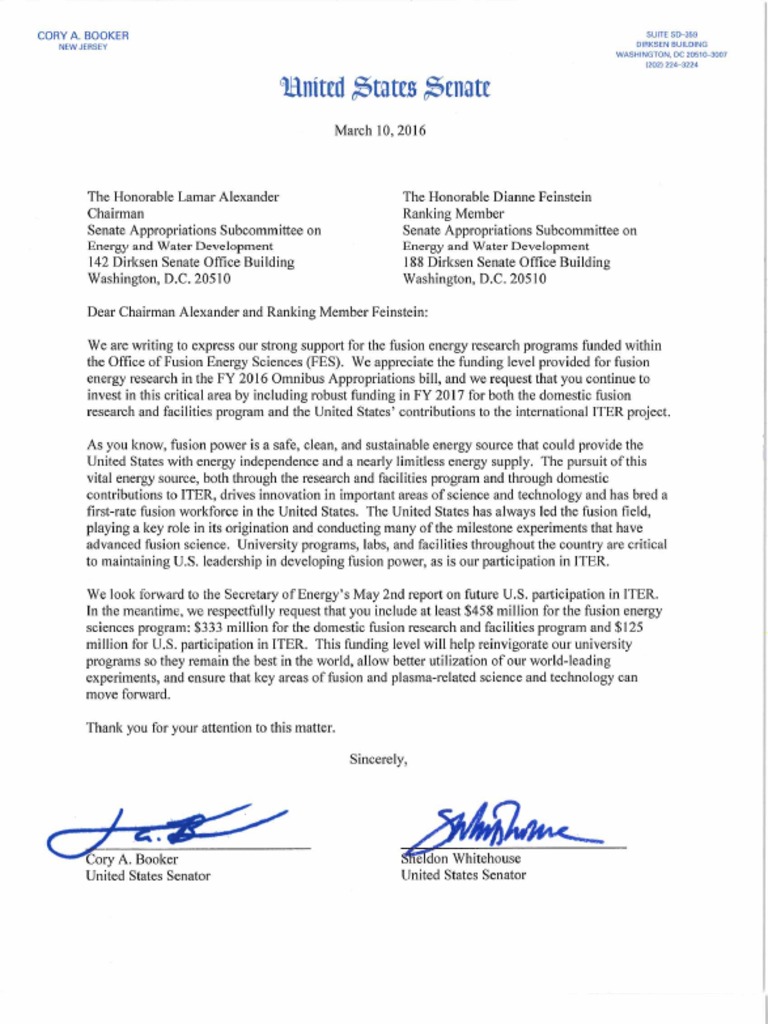 CORY A. BOOKER
NEW JERSEY

SUITE SD-359
DIRKSEN BUILDING
WASHINGTON, DC 20510-3007
(202) 224-3224

United States Senate

March 10, 2016

The Honorable Lamar Alexander
Chairman
Senate Appropriations Subcommittee on Energy and Water Development
142 Dirksen Senate Office Building
Washington, D.C. 20510

The Honorable Dianne Feinstein
Ranking Member
Senate Appropriations Subcommittee on Energy and Water Development
188 Dirksen Senate Office Building
Washington, D.C. 20510

Dear Chairman Alexander and Ranking Member Feinstein:

We are writing to express our strong support for the fusion energy research programs funded within the Office of Fusion Energy Sciences (FES). We appreciate the funding level provided for fusion energy research in the FY 2016 Omnibus Appropriations bill, and we request that you continue to invest in this critical area by including robust funding in FY 2017 for both the domestic fusion research and facilities program and the United States' contributions to the international ITER project.

As you know, fusion power is a safe, clean, and sustainable energy source that could provide the United States with energy independence and a nearly limitless energy supply. The pursuit of this vital energy source, both through the research and facilities program and through domestic contributions to ITER, drives innovation in important areas of science and technology and has bred a first-rate fusion workforce in the United States. The United States has always led the fusion field, playing a key role in its origination and conducting many of the milestone experiments that have advanced fusion science. University programs, labs, and facilities throughout the country are critical to maintaining U.S. leadership in developing fusion power, as is our participation in ITER.

We look forward to the Secretary of Energy's May 2nd report on future U.S. participation in ITER. In the meantime, we respectfully request that you include at least $458 million for the fusion energy sciences program: $333 million for the domestic fusion research and facilities program and $125 million for U.S. participation in ITER. This funding level will help reinvigorate our university programs so they remain the best in the world, allow better utilization of our world-leading experiments, and ensure that key areas of fusion and plasma-related science and technology can move forward.

Thank you for your attention to this matter.

Sincerely,

Cory A. Booker
United States Senator

Sheldon Whitehouse
United States Senator